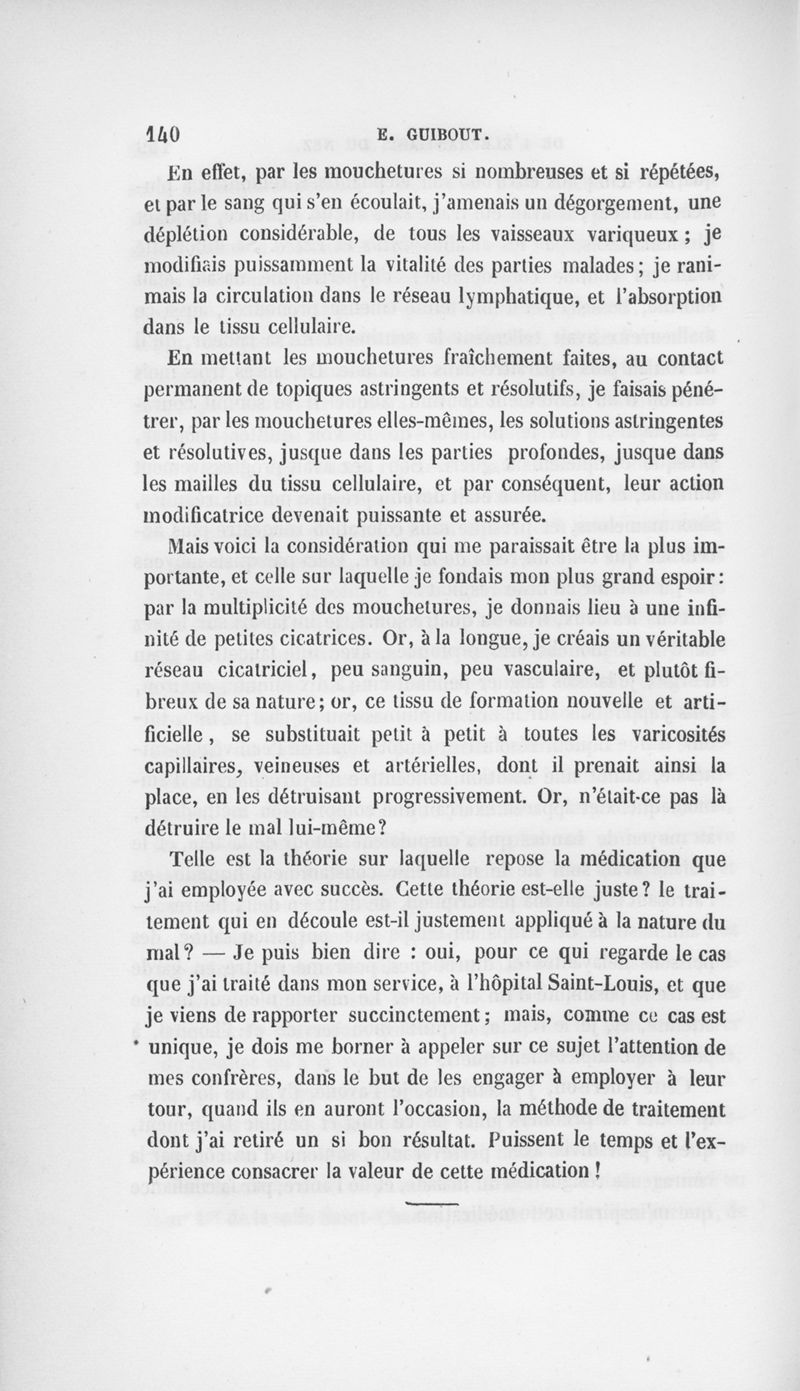 140 E. GUIBOUT.

En effet, par les mouchetures si nombreuses et si répétées, et par le sang qui s'en écoulait, j'amenais un dégorgement, une déplétion considérable, de tous les vaisseaux variqueux ; je modifiais puissamment la vitalité des parties malades ; je ranimais la circulation dans le réseau lymphatique, et l'absorption dans le tissu cellulaire.

En mettant les mouchetures fraîchement faites, au contact permanent de topiques astringents et résolutifs, je faisais pénétrer, par les mouchetures elles-mêmes, les solutions astringentes et résolutives, jusque dans les parties profondes, jusque dans les mailles du tissu cellulaire, et par conséquent, leur action modificatrice devenait puissante et assurée.

Mais voici la considération qui me paraissait être la plus importante, et celle sur laquelle je fondais mon plus grand espoir : par la multiplicité des mouchetures, je donnais lieu à une infinité de petites cicatrices. Or, à la longue, je créais un véritable réseau cicatriciel, peu sanguin, peu vasculaire, et plutôt fibreux de sa nature ; or, ce tissu de formation nouvelle et artificielle, se substituait petit à petit à toutes les varicosités capillaires, veineuses et artérielles, dont il prenait ainsi la place, en les détruisant progressivement. Or, n'était-ce pas là détruire le mal lui-même ?

Telle est la théorie sur laquelle repose la médication que j'ai employée avec succès. Cette théorie est-elle juste ? le traitement qui en découle est-il justement appliqué à la nature du mal ? — Je puis bien dire : oui, pour ce qui regarde le cas que j'ai traité dans mon service, à l'hôpital Saint-Louis, et que je viens de rapporter succinctement ; mais, comme ce cas est unique, je dois me borner à appeler sur ce sujet l'attention de mes confrères, dans le but de les engager à employer à leur tour, quand ils en auront l'occasion, la méthode de traitement dont j'ai retiré un si bon résultat. Puissent le temps et l'expérience consacrer la valeur de cette médication !